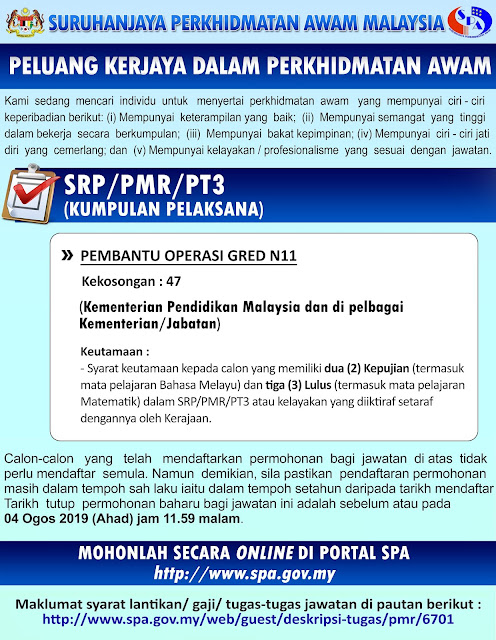 SURUHANJAYA PERKHIDMATAN AWAM MALAYSIA

SPA

PELUANG KERJAYA DALAM PERKHIDMATAN AWAM

Kami sedang mencari individu untuk menyertai perkhidmatan awam yang mempunyai ciri - ciri keperibadian berikut: (i) Mempunyai keterampilan yang baik; (ii) Mempunyai semangat yang tinggi dalam bekerja secara berkumpulan; (iii) Mempunyai bakat kepimpinan; (iv) Mempunyai ciri - ciri jati diri yang cemerlang; dan (v) Mempunyai kelayakan / profesionalisme yang sesuai dengan jawatan.

SRP/PMR/PT3
(KUMPULAN PELAKSANA)

» PEMBANTU OPERASI GRED N11

Kekosongan : 47

(Kementerian Pendidikan Malaysia dan di pelbagai Kementerian/Jabatan)

Keutamaan :
- Syarat keutamaan kepada calon yang memiliki dua (2) Kepujian (termasuk mata pelajaran Bahasa Melayu) dan tiga (3) Lulus (termasuk mata pelajaran Matematik) dalam SRP/PMR/PT3 atau kelayakan yang diiktiraf setaraf dengannya oleh Kerajaan.

Calon-calon yang telah mendaftarkan permohonan bagi jawatan di atas tidak perlu mendaftar semula. Namun demikian, sila pastikan pendaftaran permohonan masih dalam tempoh sah laku iaitu dalam tempoh setahun daripada tarikh mendaftar Tarikh tutup permohonan baharu bagi jawatan ini adalah sebelum atau pada 04 Ogos 2019 (Ahad) jam 11.59 malam.

MOHONLAH SECARA ONLINE DI PORTAL SPA
http://www.spa.gov.my

Maklumat syarat lantikan/ gaji/ tugas-tugas jawatan di pautan berikut :
http://www.spa.gov.my/web/guest/deskripsi-tugas/pmr/6701